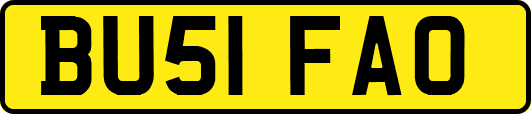 BU51 FAO